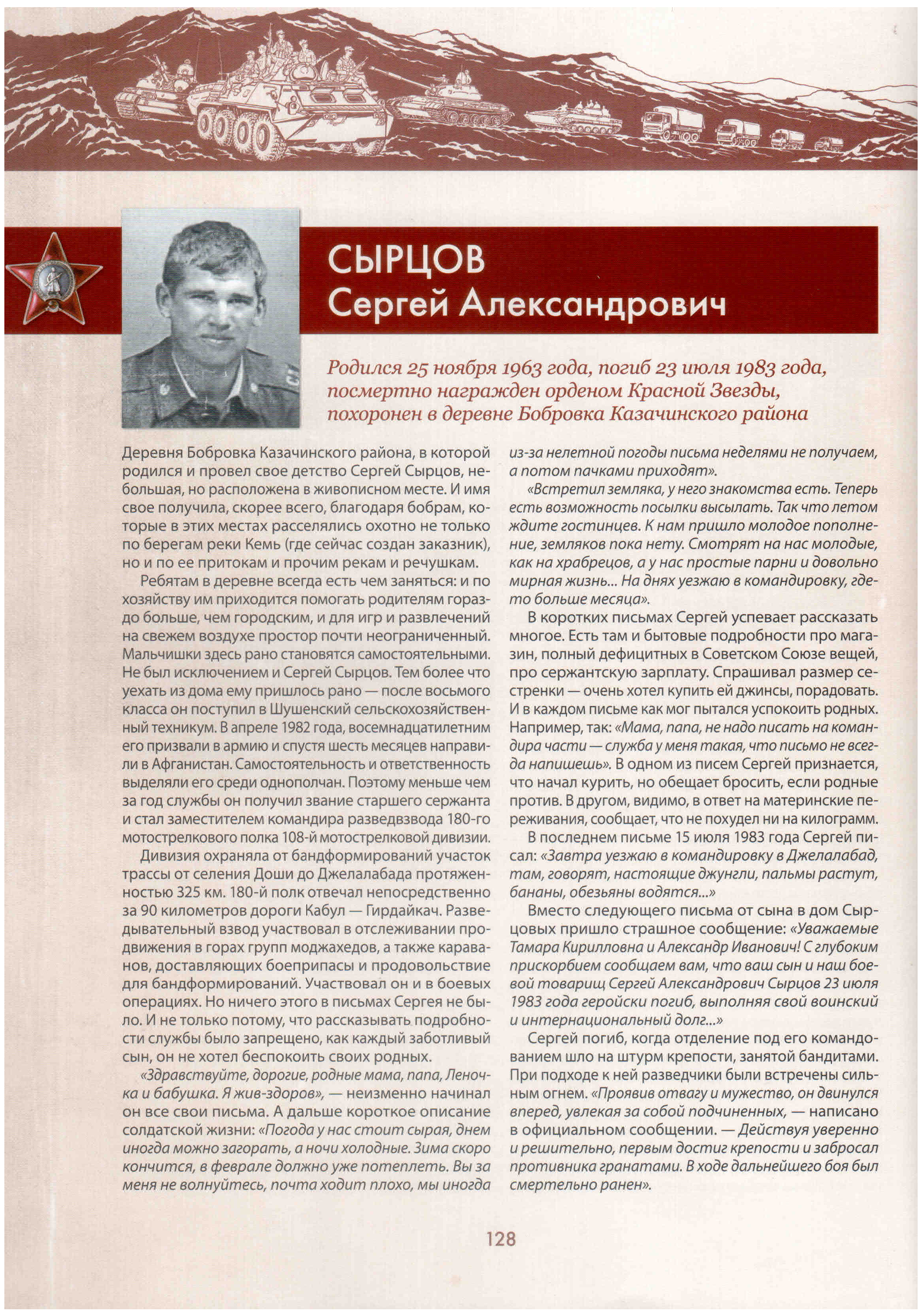 СЫРЦОВ
Сергей Александрович

Родился 25 ноября 1963 года, погиб 23 июля 1983 года, посмертно награжден орденом Красной Звезды, похоронен в деревне Бобровка Казачинского района

Деревня Бобровка Казачинского района, в которой родился и провел свое детство Сергей Сырцов, небольшая, но расположена в живописном месте. И имя свое получила, скорее всего, благодаря бобрам, которые в этих местах расселялись охотно не только по берегам реки Кемь (где сейчас создан заказник), но и по ее притокам и прочим рекам и речушкам.

Ребятам в деревне всегда есть чем заняться: и по хозяйству им приходится помогать родителям гораздо больше, чем городским, и для игр и развлечений на свежем воздухе простор почти неограниченный. Мальчишки здесь рано становятся самостоятельными. Не был исключением и Сергей Сырцов. Тем более что уехать из дома ему пришлось рано — после восьмого класса он поступил в Шушенский сельскохозяйственный техникум. В апреле 1982 года, восемнадцатилетним его призвали в армию и спустя шесть месяцев направили в Афганистан. Самостоятельность и ответственность выделяли его среди однополчан. Поэтому меньше чем за год службы он получил звание старшего сержанта и стал заместителем командира разведвзвода 180-го мотострелкового полка 108-й мотострелковой дивизии.

Дивизия охраняла от бандформирований участок трассы от селения Доши до Джелалабада протяженностью 325 км. 180-й полк отвечал непосредственно за 90 километров дороги Кабул — Гирдайкач. Разведывательный взвод участвовал в отслеживании продвижения в горах групп моджахедов, а также караванов, доставляющих боеприпасы и продовольствие для бандформирований. Участвовал он и в боевых операциях. Но ничего этого в письмах Сергея не было. И не только потому, что рассказывать подробности службы было запрещено, как каждый заботливый сын, он не хотел беспокоить своих родных.

«Здравствуйте, дорогие, родные мама, папа, Леночка и бабушка. Я жив-здоров», — неизменно начинал он все свои письма. А дальше короткое описание солдатской жизни: «Погода у нас стоит сырая, днем иногда можно загорать, а ночи холодные. Зима скоро кончится, в феврале должно уже потеплеть. Вы за меня не волнуйтесь, почта ходит плохо, мы иногда из-за нелетной погоды письма неделями не получаем, а потом пачками приходят».

«Встретил земляка, у него знакомства есть. Теперь есть возможность посылки высылать. Так что летом ждите гостинцев. К нам пришло молодое пополнение, земляков пока нету. Смотрят на нас молодые, как на храбрецов, а у нас простые парни и довольно мирная жизнь... На днях уезжаю в командировку, где-то больше месяца».

В коротких письмах Сергей успевает рассказать многое. Есть там и бытовые подробности про магазин, полный дефицитных в Советском Союзе вещей, про сержантскую зарплату. Спрашивал размер сестренки — очень хотел купить ей джинсы, порадовать. И в каждом письме как мог пытался успокоить родных. Например, так: «Мама, папа, не надо писать на командира части — служба у меня такая, что письмо не всегда напишешь». В одном из писем Сергей признается, что начал курить, но обещает бросить, если родные против. В другом, видимо, в ответ на материнские переживания, сообщает, что не похудел ни на килограмм.

В последнем письме 15 июля 1983 года Сергей писал: «Завтра уезжаю в командировку в Джелалабад, там, говорят, настоящие джунгли, пальмы растут, бананы, обезьяны водятся...»

Вместо следующего письма от сына в дом Сырцовых пришло страшное сообщение: «Уважаемые Тамара Кирилловна и Александр Иванович! С глубоким прискорбием сообщаем вам, что ваш сын и наш боевой товарищ Сергей Александрович Сырцов 23 июля 1983 года геройски погиб, выполняя свой воинский и интернациональный долг...»

Сергей погиб, когда отделение под его командованием шло на штурм крепости, занятой бандитами. При подходе к ней разведчики были встречены сильным огнем. «Проявив отвагу и мужество, он двинулся вперед, увлекая за собой подчиненных, — написано в официальном сообщении. — Действуя уверенно и решительно, первым достиг крепости и забросал противника гранатами. В ходе дальнейшего боя был смертельно ранен».

128